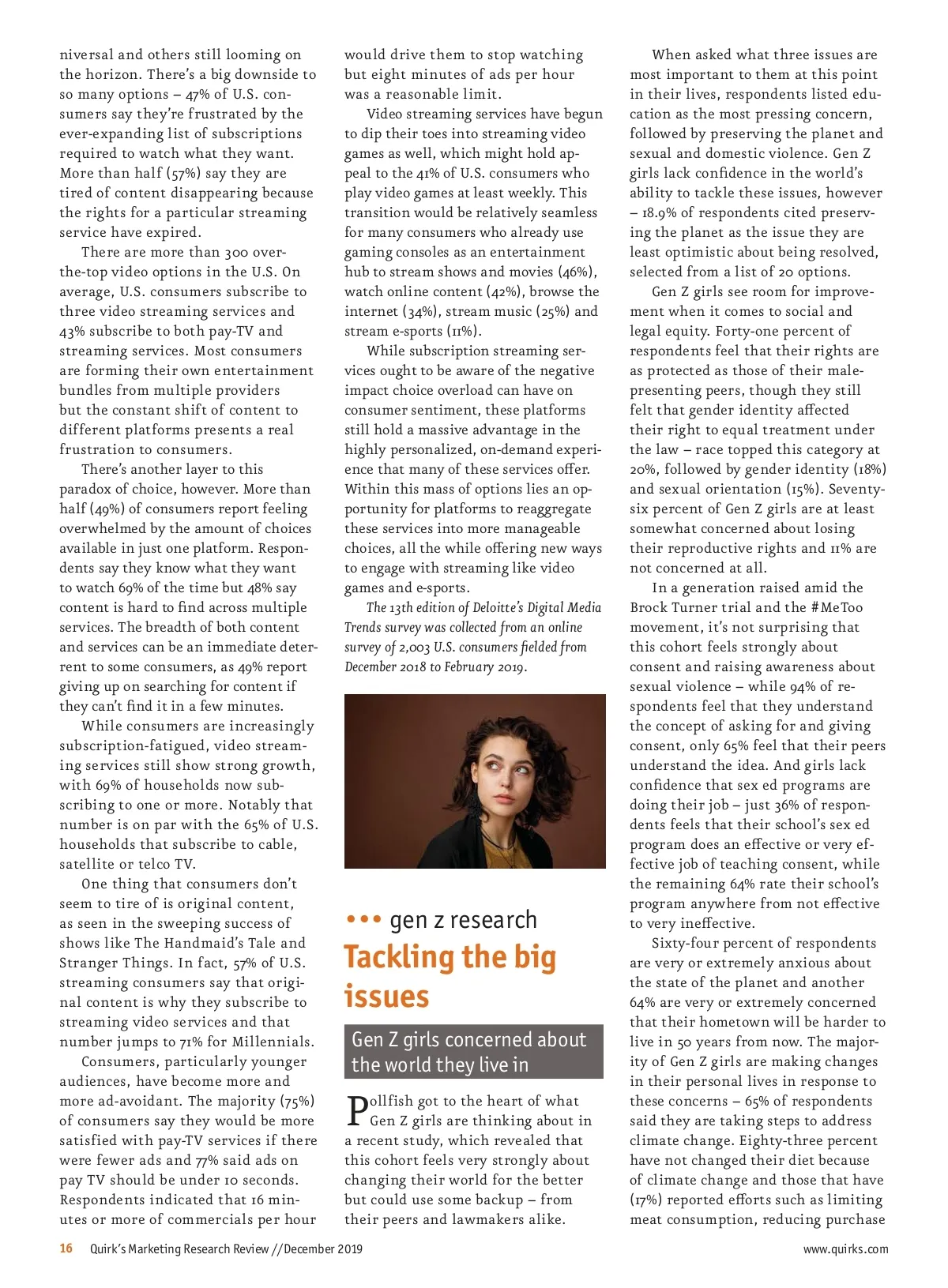 niversal and others still looming on the horizon. There's a big downside to so many options – 47% of U.S. consumers say they're frustrated by the ever-expanding list of subscriptions required to watch what they want. More than half (57%) say they are tired of content disappearing because the rights for a particular streaming service have expired.

There are more than 300 over-the-top video options in the U.S. On average, U.S. consumers subscribe to three video streaming services and 43% subscribe to both pay-TV and streaming services. Most consumers are forming their own entertainment bundles from multiple providers but the constant shift of content to different platforms presents a real frustration to consumers.

There's another layer to this paradox of choice, however. More than half (49%) of consumers report feeling overwhelmed by the amount of choices available in just one platform. Respondents say they know what they want to watch 69% of the time but 48% say content is hard to find across multiple services. The breadth of both content and services can be an immediate deterrent to some consumers, as 49% report giving up on searching for content if they can't find it in a few minutes.

While consumers are increasingly subscription-fatigued, video streaming services still show strong growth, with 69% of households now subscribing to one or more. Notably that number is on par with the 65% of U.S. households that subscribe to cable, satellite or telco TV.

One thing that consumers don't seem to tire of is original content, as seen in the sweeping success of shows like The Handmaid's Tale and Stranger Things. In fact, 57% of U.S. streaming consumers say that original content is why they subscribe to streaming video services and that number jumps to 71% for Millennials.

Consumers, particularly younger audiences, have become more and more ad-avoidant. The majority (75%) of consumers say they would be more satisfied with pay-TV services if there were fewer ads and 77% said ads on pay TV should be under 10 seconds. Respondents indicated that 16 minutes or more of commercials per hour would drive them to stop watching but eight minutes of ads per hour was a reasonable limit.

Video streaming services have begun to dip their toes into streaming video games as well, which might hold appeal to the 41% of U.S. consumers who play video games at least weekly. This transition would be relatively seamless for many consumers who already use gaming consoles as an entertainment hub to stream shows and movies (46%), watch online content (42%), browse the internet (34%), stream music (25%) and stream e-sports (11%).

While subscription streaming services ought to be aware of the negative impact choice overload can have on consumer sentiment, these platforms still hold a massive advantage in the highly personalized, on-demand experience that many of these services offer. Within this mass of options lies an opportunity for platforms to reaggregate these services into more manageable choices, all the while offering new ways to engage with streaming like video games and e-sports.

The 13th edition of Deloitte's Digital Media Trends survey was collected from an online survey of 2,003 U.S. consumers fielded from December 2018 to February 2019.

••• gen z research
Tackling the big issues

Gen Z girls concerned about the world they live in

Pollfish got to the heart of what Gen Z girls are thinking about in a recent study, which revealed that this cohort feels very strongly about changing their world for the better but could use some backup – from their peers and lawmakers alike.

When asked what three issues are most important to them at this point in their lives, respondents listed education as the most pressing concern, followed by preserving the planet and sexual and domestic violence. Gen Z girls lack confidence in the world's ability to tackle these issues, however – 18.9% of respondents cited preserving the planet as the issue they are least optimistic about being resolved, selected from a list of 20 options.

Gen Z girls see room for improvement when it comes to social and legal equity. Forty-one percent of respondents feel that their rights are as protected as those of their male-presenting peers, though they still felt that gender identity affected their right to equal treatment under the law – race topped this category at 20%, followed by gender identity (18%) and sexual orientation (15%). Seventy-six percent of Gen Z girls are at least somewhat concerned about losing their reproductive rights and 11% are not concerned at all.

In a generation raised amid the Brock Turner trial and the #MeToo movement, it's not surprising that this cohort feels strongly about consent and raising awareness about sexual violence – while 94% of respondents feel that they understand the concept of asking for and giving consent, only 65% feel that their peers understand the idea. And girls lack confidence that sex ed programs are doing their job – just 36% of respondents feels that their school's sex ed program does an effective or very effective job of teaching consent, while the remaining 64% rate their school's program anywhere from not effective to very ineffective.

Sixty-four percent of respondents are very or extremely anxious about the state of the planet and another 64% are very or extremely concerned that their hometown will be harder to live in 50 years from now. The majority of Gen Z girls are making changes in their personal lives in response to these concerns – 65% of respondents said they are taking steps to address climate change. Eighty-three percent have not changed their diet because of climate change and those that have (17%) reported efforts such as limiting meat consumption, reducing purchase

16 Quirk's Marketing Research Review // December 2019 www.quirks.com